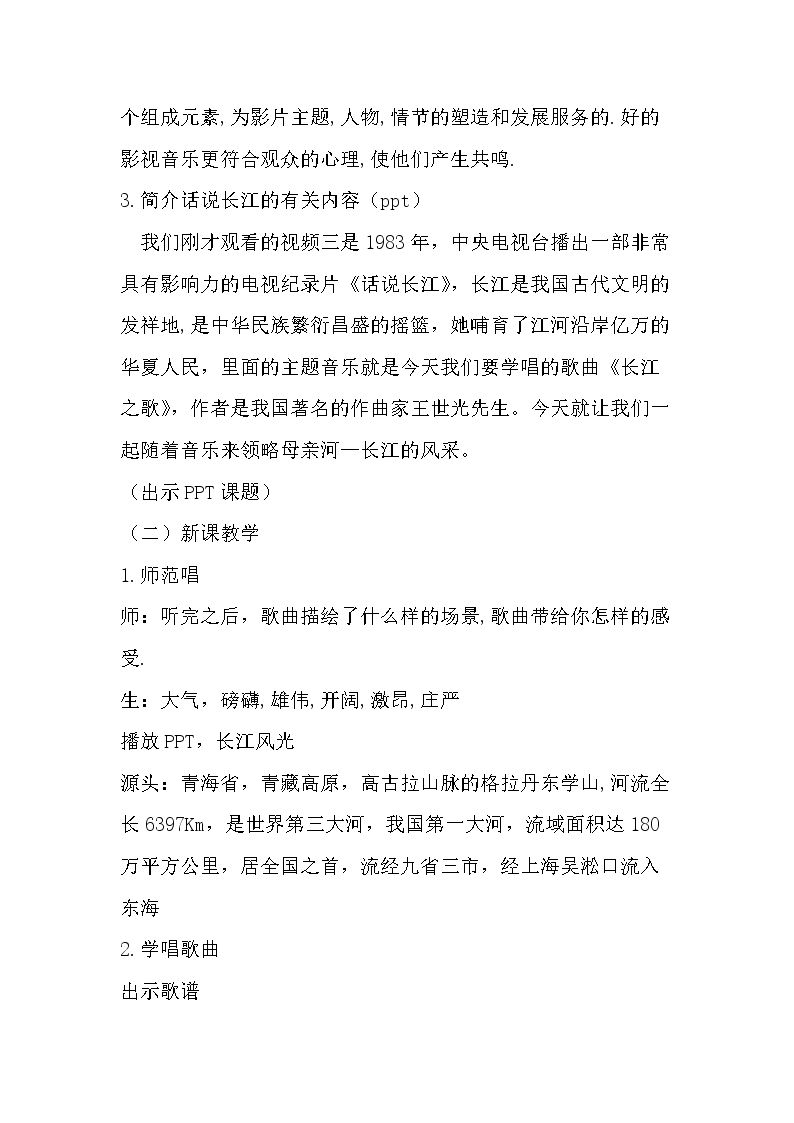 个组成元素,为影片主题,人物,情节的塑造和发展服务的.好的影视音乐更符合观众的心理,使他们产生共鸣.

3.简介话说长江的有关内容（ppt）

我们刚才观看的视频三是1983年，中央电视台播出一部非常具有影响力的电视纪录片《话说长江》，长江是我国古代文明的发祥地,是中华民族繁衍昌盛的摇篮，她哺育了江河沿岸亿万的华夏人民，里面的主题音乐就是今天我们要学唱的歌曲《长江之歌》，作者是我国著名的作曲家王世光先生。今天就让我们一起随着音乐来领略母亲河—长江的风采。

（出示PPT课题）

（二）新课教学

1.师范唱

师：听完之后，歌曲描绘了什么样的场景,歌曲带给你怎样的感受.

生：大气，磅礴,雄伟,开阔,激昂,庄严

播放PPT，长江风光

源头：青海省，青藏高原，高古拉山脉的格拉丹东学山,河流全长6397Km，是世界第三大河，我国第一大河，流域面积达180万平方公里，居全国之首，流经九省三市，经上海吴淞口流入东海

2.学唱歌曲

出示歌谱